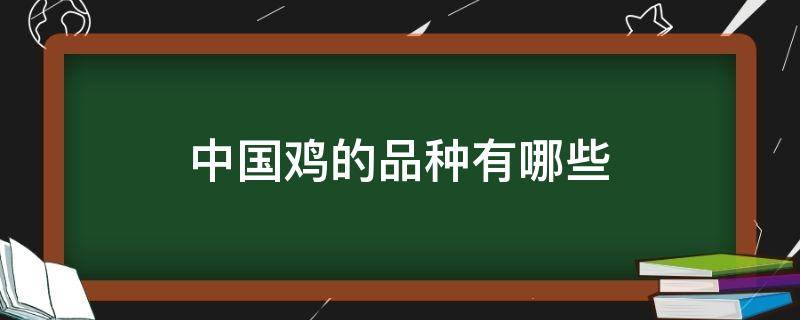 中国鸡的品种有哪些